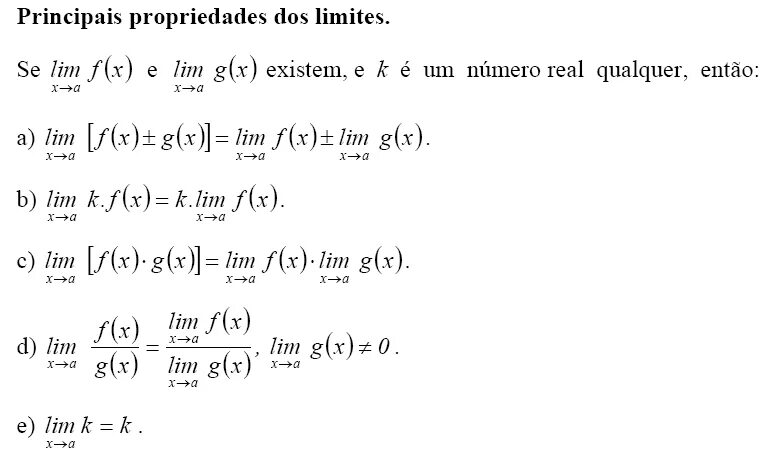 Principais propriedades dos limites.

Se $\lim_{x \to a} f(x)$ e $\lim_{x \to a} g(x)$ existem, e $k$ é um número real qualquer, então:

a) $\lim_{x \to a} [f(x) \pm g(x)] = \lim_{x \to a} f(x) \pm \lim_{x \to a} g(x)$.

b) $\lim_{x \to a} k.f(x) = k.\lim_{x \to a} f(x)$.

c) $\lim_{x \to a} [f(x) \cdot g(x)] = \lim_{x \to a} f(x) \cdot \lim_{x \to a} g(x)$.

d) $\lim_{x \to a} \frac{f(x)}{g(x)} = \frac{\lim_{x \to a} f(x)}{\lim_{x \to a} g(x)}$, $\lim_{x \to a} g(x) \neq 0$.

e) $\lim_{x \to a} k = k$.